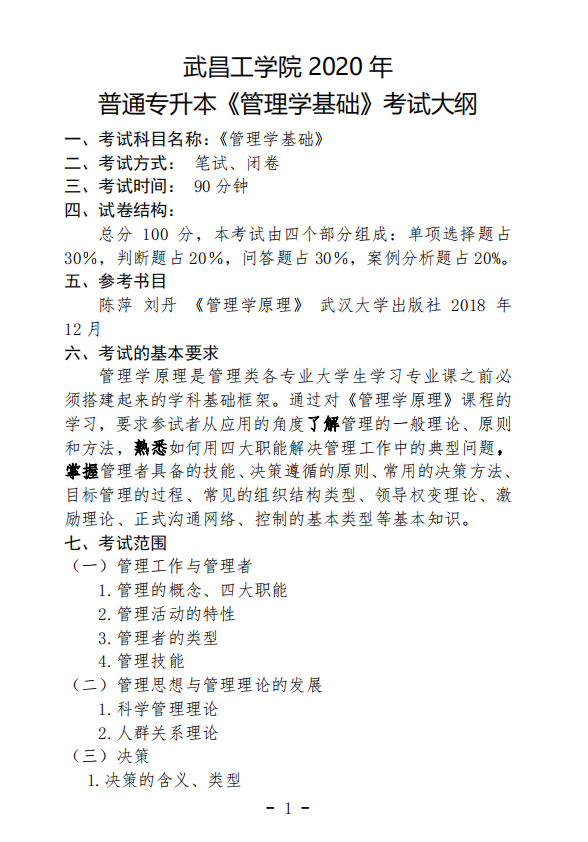 武昌工学院 2020 年
普通专升本《管理学基础》考试大纲

一、考试科目名称：《管理学基础》
二、考试方式：　笔试、闭卷
三、考试时间：　90 分钟
四、试卷结构：
总分 100 分，本考试由四个部分组成：单项选择题占 30%，判断题占 20%，问答题占 30%，案例分析题占 20%。
五、参考书目
陈萍　刘丹　《管理学原理》　武汉大学出版社 2018 年 12 月
六、考试的基本要求
管理学原理是管理类各专业大学生学习专业课之前必须搭建起来的学科基础框架。通过对《管理学原理》课程的学习，要求参试者从应用的角度了解管理的一般理论、原则和方法，熟悉如何用四大职能解决管理工作中的典型问题，掌握管理者具备的技能、决策遵循的原则、常用的决策方法、目标管理的过程、常见的组织结构类型、领导权变理论、激励理论、正式沟通网络、控制的基本类型等基本知识。
七、考试范围
（一）管理工作与管理者
1. 管理的概念、四大职能
2. 管理活动的特性
3. 管理者的类型
4. 管理技能
（二）管理思想与管理理论的发展
1. 科学管理理论
2. 人群关系理论
（三）决策
1. 决策的含义、类型

- 1 -